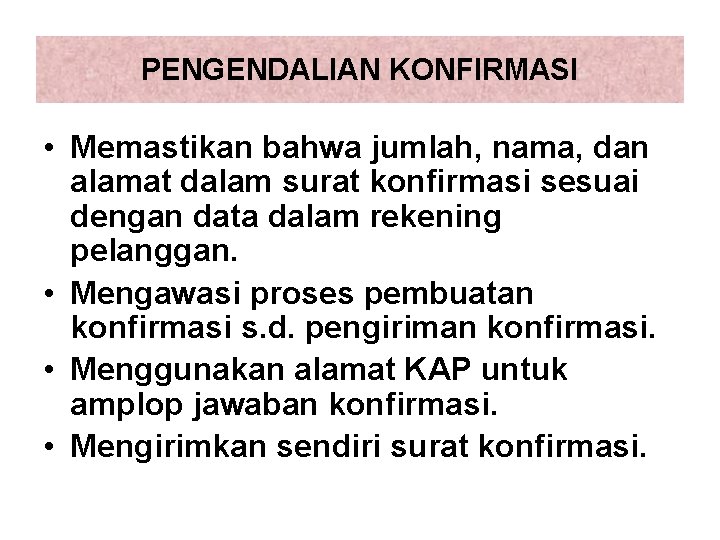 PENGENDALIAN KONFIRMASI

• Memastikan bahwa jumlah, nama, dan alamat dalam surat konfirmasi sesuai dengan data dalam rekening pelanggan.
• Mengawasi proses pembuatan konfirmasi s.d. pengiriman konfirmasi.
• Menggunakan alamat KAP untuk amplop jawaban konfirmasi.
• Mengirimkan sendiri surat konfirmasi.